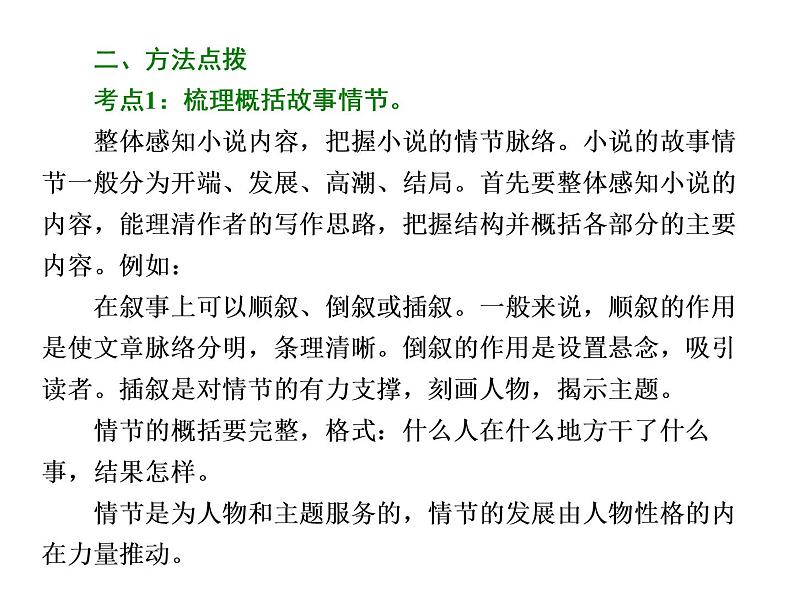 二、方法点拨

考点1：梳理概括故事情节。

整体感知小说内容，把握小说的情节脉络。小说的故事情节一般分为开端、发展、高潮、结局。首先要整体感知小说的内容，能理清作者的写作思路，把握结构并概括各部分的主要内容。例如：

在叙事上可以顺叙、倒叙或插叙。一般来说，顺叙的作用是使文章脉络分明，条理清晰。倒叙的作用是设置悬念，吸引读者。插叙是对情节的有力支撑，刻画人物，揭示主题。

情节的概括要完整，格式：什么人在什么地方干了什么事，结果怎样。

情节是为人物和主题服务的，情节的发展由人物性格的内在力量推动。